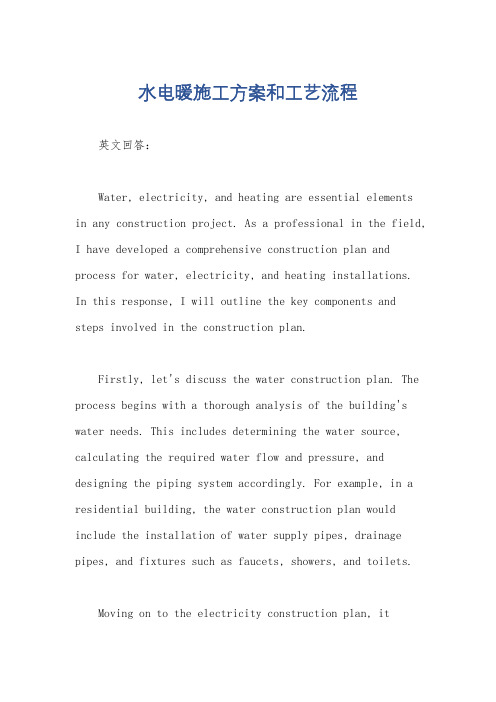 水电暖施工方案和工艺流程

英文回答：

Water, electricity, and heating are essential elements in any construction project. As a professional in the field, I have developed a comprehensive construction plan and process for water, electricity, and heating installations. In this response, I will outline the key components and steps involved in the construction plan.

Firstly, let's discuss the water construction plan. The process begins with a thorough analysis of the building's water needs. This includes determining the water source, calculating the required water flow and pressure, and designing the piping system accordingly. For example, in a residential building, the water construction plan would include the installation of water supply pipes, drainage pipes, and fixtures such as faucets, showers, and toilets.

Moving on to the electricity construction plan, it